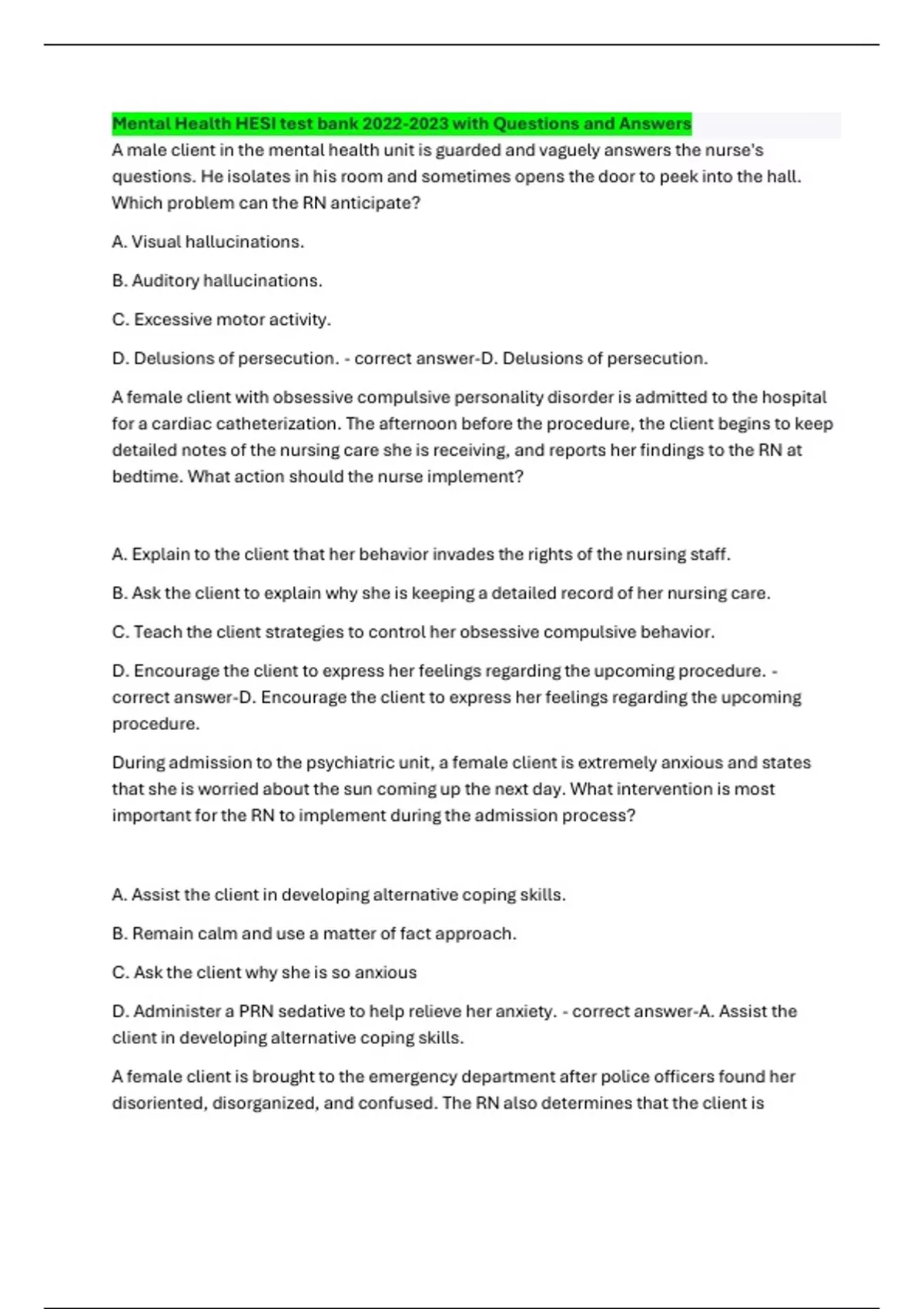 Mental Health HESI test bank 2022-2023 with Questions and Answers

A male client in the mental health unit is guarded and vaguely answers the nurse's questions. He isolates in his room and sometimes opens the door to peek into the hall. Which problem can the RN anticipate?

A. Visual hallucinations.

B. Auditory hallucinations.

C. Excessive motor activity.

D. Delusions of persecution. - correct answer-D. Delusions of persecution.

A female client with obsessive compulsive personality disorder is admitted to the hospital for a cardiac catheterization. The afternoon before the procedure, the client begins to keep detailed notes of the nursing care she is receiving, and reports her findings to the RN at bedtime. What action should the nurse implement?

A. Explain to the client that her behavior invades the rights of the nursing staff.

B. Ask the client to explain why she is keeping a detailed record of her nursing care.

C. Teach the client strategies to control her obsessive compulsive behavior.

D. Encourage the client to express her feelings regarding the upcoming procedure. - correct answer-D. Encourage the client to express her feelings regarding the upcoming procedure.

During admission to the psychiatric unit, a female client is extremely anxious and states that she is worried about the sun coming up the next day. What intervention is most important for the RN to implement during the admission process?

A. Assist the client in developing alternative coping skills.

B. Remain calm and use a matter of fact approach.

C. Ask the client why she is so anxious

D. Administer a PRN sedative to help relieve her anxiety. - correct answer-A. Assist the client in developing alternative coping skills.

A female client is brought to the emergency department after police officers found her disoriented, disorganized, and confused. The RN also determines that the client is